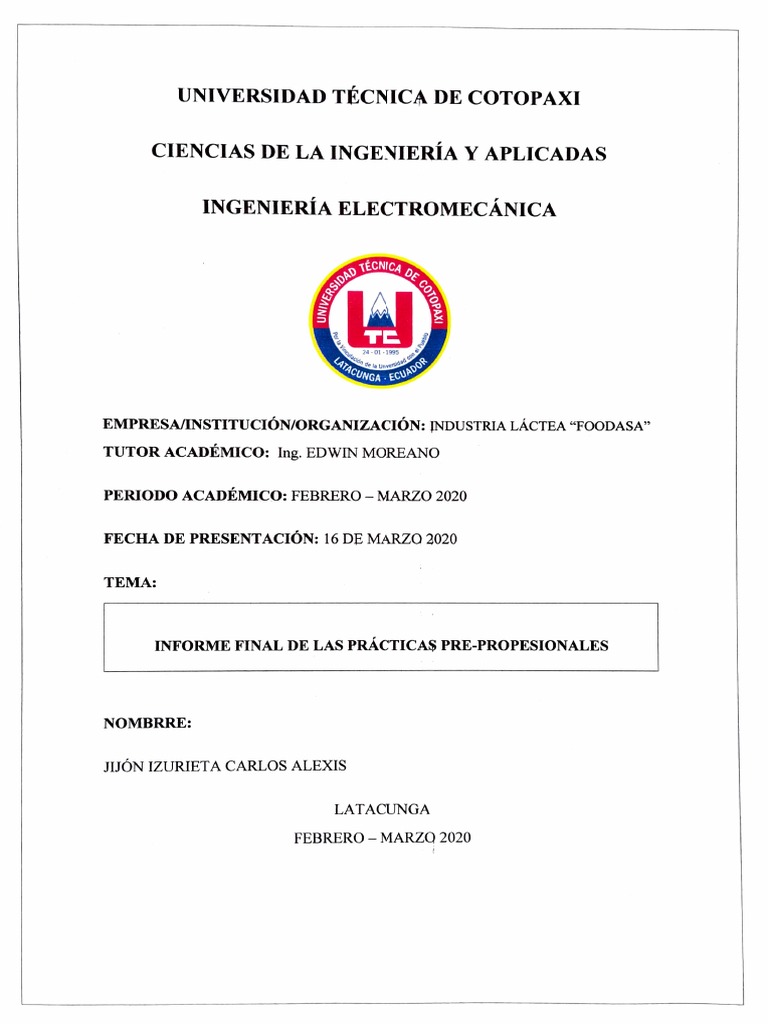 UNIVERSIDAD TÉCNICA DE COTOPAXI

CIENCIAS DE LA INGENIERÍA Y APLICADAS

INGENIERÍA ELECTROMECÁNICA

UNIVERSIDAD TÉCNICA DE COTOPAXI

UTC

24 - 01 - 1995

Por la Vinculación de la Universidad con el Pueblo

LATACUNGA - ECUADOR

EMPRESA/INSTITUCIÓN/ORGANIZACIÓN: INDUSTRIA LÁCTEA "FOODASA"
TUTOR ACADÉMICO: Ing. EDWIN MOREANO

PERIODO ACADÉMICO: FEBRERO – MARZO 2020

FECHA DE PRESENTACIÓN: 16 DE MARZO 2020

TEMA:

INFORME FINAL DE LAS PRÁCTICAS PRE-PROPESIONALES

NOMBRRE:

JIJÓN IZURIETA CARLOS ALEXIS

LATACUNGA

FEBRERO – MARZO 2020